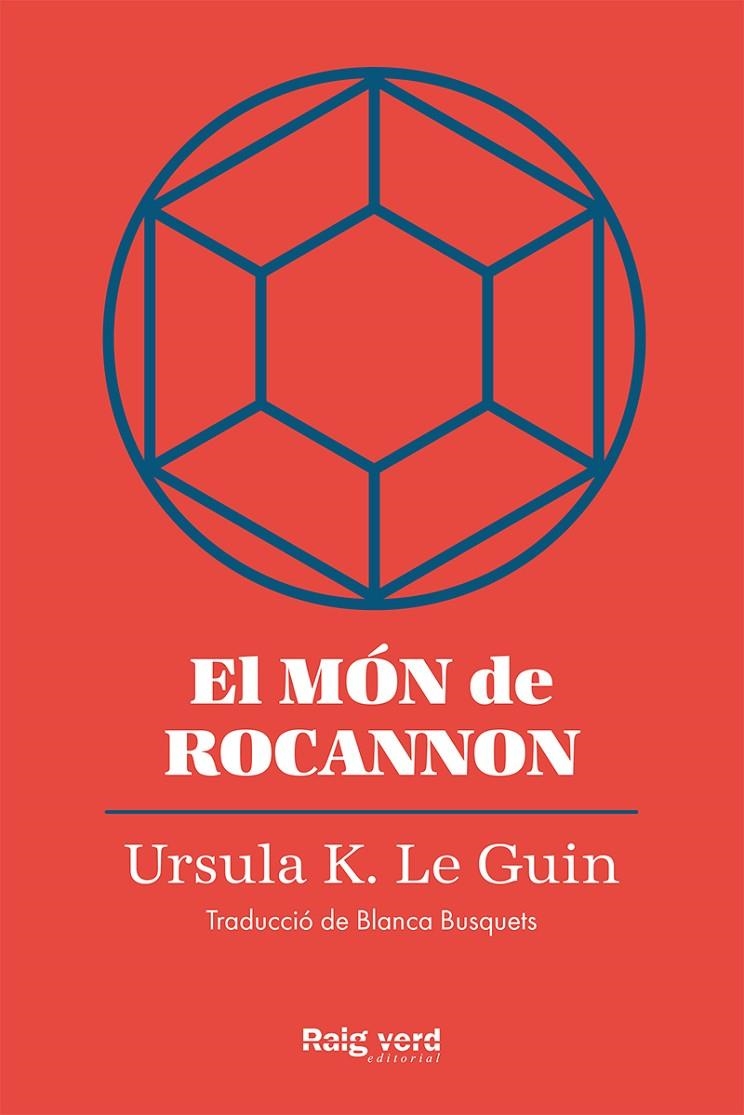 El MÓN de ROCANNON

Ursula K. Le Guin

Traducció de Blanca Busquets

Raig verd editorial